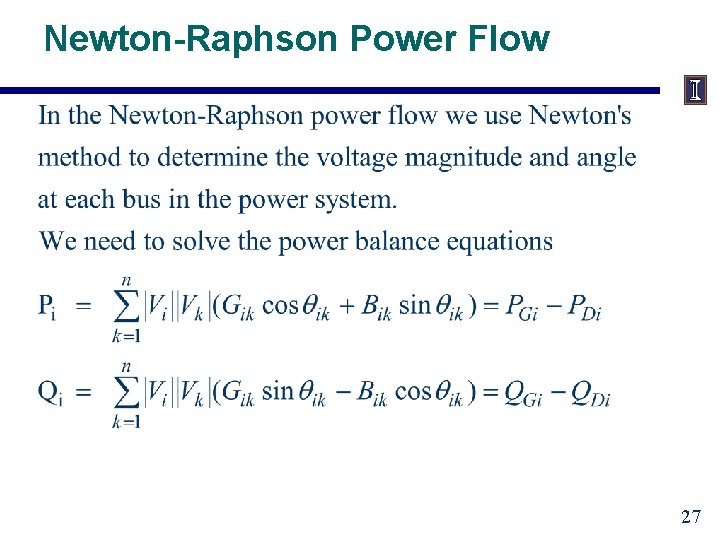 Newton-Raphson Power Flow

I

In the Newton-Raphson power flow we use Newton's method to determine the voltage magnitude and angle at each bus in the power system.
We need to solve the power balance equations

$P_i = \sum_{k=1}^{n} |V_i||V_k|(G_{ik}\cos\theta_{ik} + B_{ik}\sin\theta_{ik}) = P_{Gi} - P_{Di}$

$Q_i = \sum_{k=1}^{n} |V_i||V_k|(G_{ik}\sin\theta_{ik} - B_{ik}\cos\theta_{ik}) = Q_{Gi} - Q_{Di}$

27